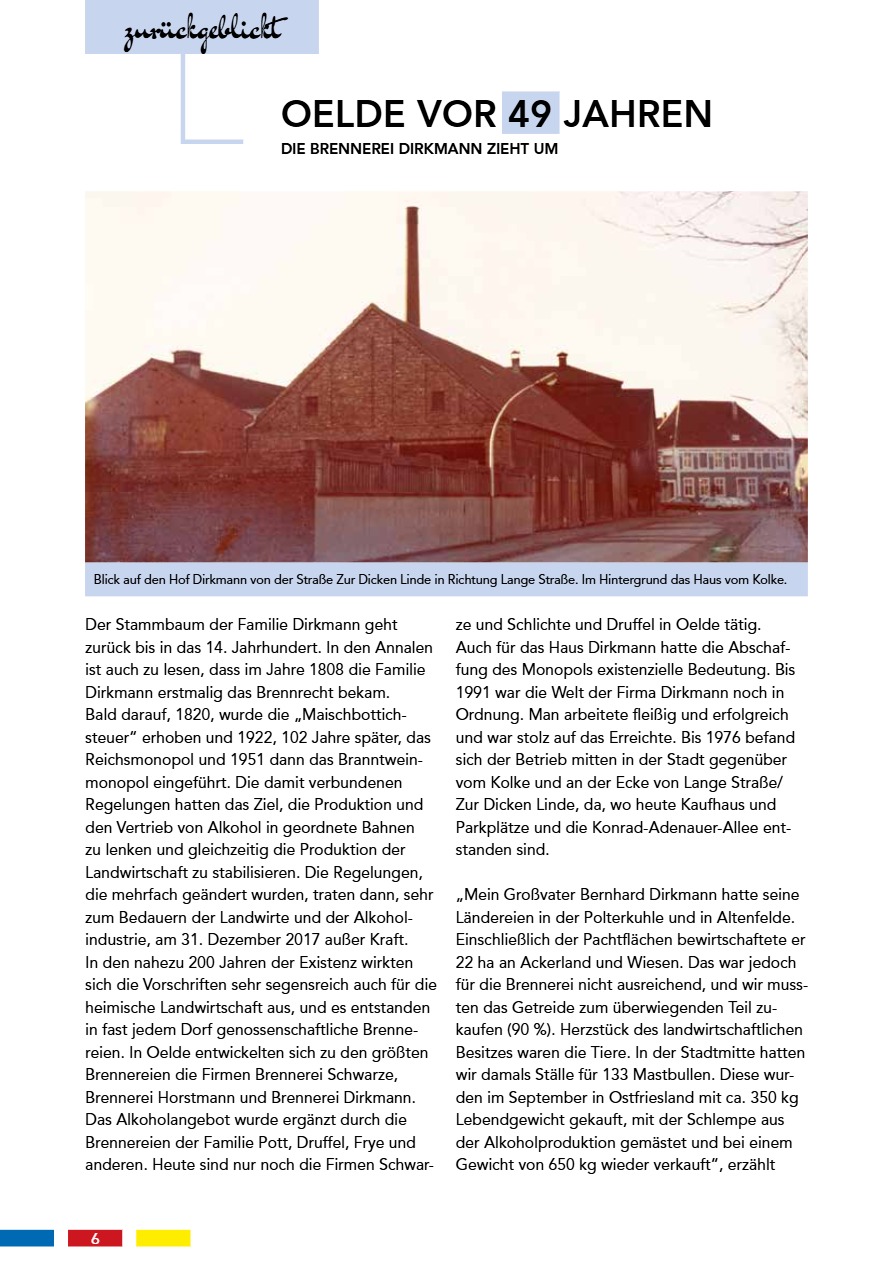 zurückgeblickt

OELDE VOR 49 JAHREN

DIE BRENNEREI DIRKMANN ZIEHT UM

Blick auf den Hof Dirkmann von der Straße Zur Dicken Linde in Richtung Lange Straße. Im Hintergrund das Haus vom Kolke.

Der Stammbaum der Familie Dirkmann geht zurück bis in das 14. Jahrhundert. In den Annalen ist auch zu lesen, dass im Jahre 1808 die Familie Dirkmann erstmalig das Brennrecht bekam. Bald darauf, 1820, wurde die „Maischbottichsteuer" erhoben und 1922, 102 Jahre später, das Reichsmonopol und 1951 dann das Branntweinmonopol eingeführt. Die damit verbundenen Regelungen hatten das Ziel, die Produktion und den Vertrieb von Alkohol in geordnete Bahnen zu lenken und gleichzeitig die Produktion der Landwirtschaft zu stabilisieren. Die Regelungen, die mehrfach geändert wurden, traten dann, sehr zum Bedauern der Landwirte und der Alkoholindustrie, am 31. Dezember 2017 außer Kraft. In den nahezu 200 Jahren der Existenz wirkten sich die Vorschriften sehr segensreich auch für die heimische Landwirtschaft aus, und es entstanden in fast jedem Dorf genossenschaftliche Brennereien. In Oelde entwickelten sich zu den größten Brennereien die Firmen Brennerei Schwarze, Brennerei Horstmann und Brennerei Dirkmann. Das Alkoholangebot wurde ergänzt durch die Brennereien der Familie Pott, Druffel, Frye und anderen. Heute sind nur noch die Firmen Schwarze und Schlichte und Druffel in Oelde tätig. Auch für das Haus Dirkmann hatte die Abschaffung des Monopols existenzielle Bedeutung. Bis 1991 war die Welt der Firma Dirkmann noch in Ordnung. Man arbeitete fleißig und erfolgreich und war stolz auf das Erreichte. Bis 1976 befand sich der Betrieb mitten in der Stadt gegenüber vom Kolke und an der Ecke von Lange Straße/ Zur Dicken Linde, da, wo heute Kaufhaus und Parkplätze und die Konrad-Adenauer-Allee entstanden sind.

„Mein Großvater Bernhard Dirkmann hatte seine Ländereien in der Polterkuhle und in Altenfelde. Einschließlich der Pachtflächen bewirtschaftete er 22 ha an Ackerland und Wiesen. Das war jedoch für die Brennerei nicht ausreichend, und wir mussten das Getreide zum überwiegenden Teil zukaufen (90 %). Herzstück des landwirtschaftlichen Besitzes waren die Tiere. In der Stadtmitte hatten wir damals Ställe für 133 Mastbullen. Diese wurden im September in Ostfriesland mit ca. 350 kg Lebendgewicht gekauft, mit der Schlempe aus der Alkoholproduktion gemästet und bei einem Gewicht von 650 kg wieder verkauft", erzählt

6